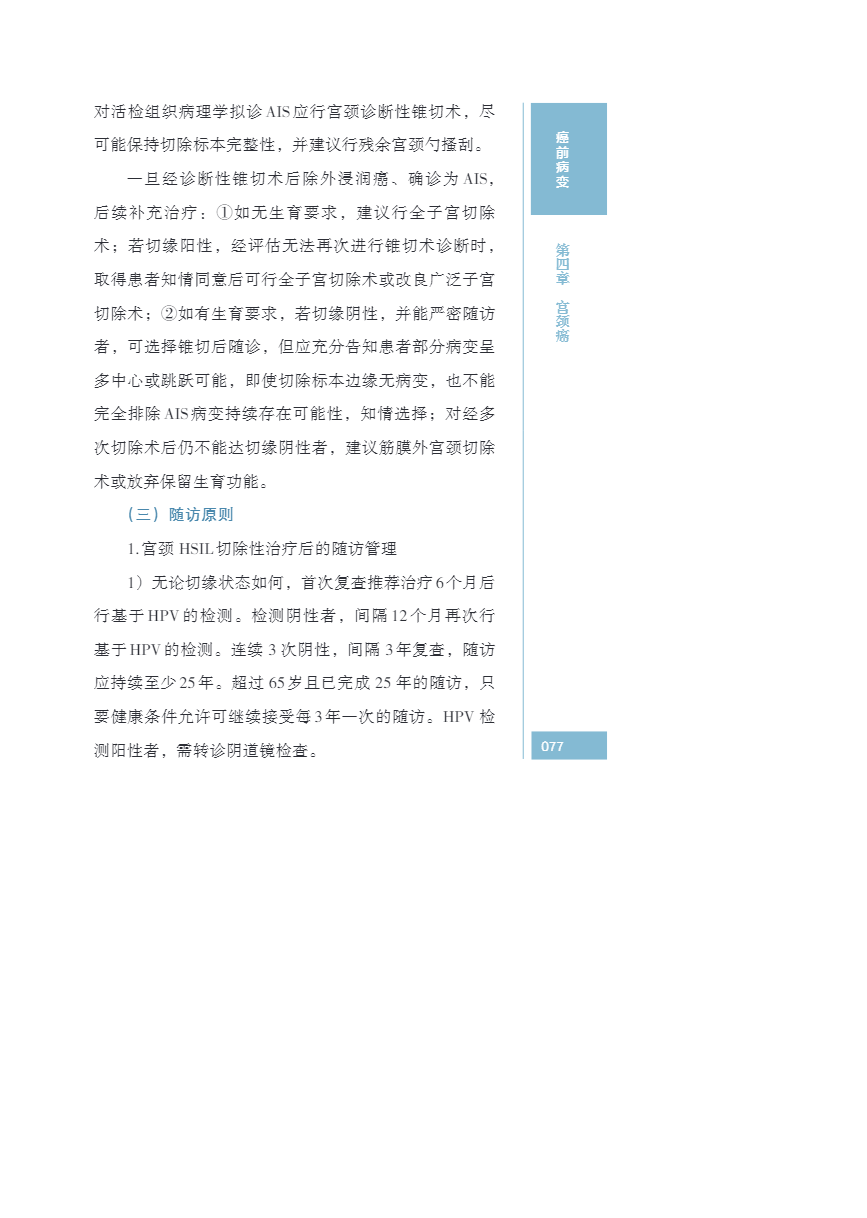 对活检组织病理学拟诊AIS应行宫颈诊断性锥切术，尽可能保持切除标本完整性，并建议行残余宫颈勺搔刮。

一旦经诊断性锥切术后除外浸润癌、确诊为AIS，后续补充治疗：①如无生育要求，建议行全子宫切除术；若切缘阳性，经评估无法再次进行锥切术诊断时，取得患者知情同意后可行全子宫切除术或改良广泛子宫切除术；②如有生育要求，若切缘阴性，并能严密随访者，可选择锥切后随诊，但应充分告知患者部分病变呈多中心或跳跃可能，即使切除标本边缘无病变，也不能完全排除AIS病变持续存在可能性，知情选择；对经多次切除术后仍不能达切缘阴性者，建议筋膜外宫颈切除术或放弃保留生育功能。

（三）随访原则

1.宫颈HSIL切除性治疗后的随访管理

1）无论切缘状态如何，首次复查推荐治疗6个月后行基于HPV的检测。检测阴性者，间隔12个月再次行基于HPV的检测。连续3次阴性，间隔3年复查，随访应持续至少25年。超过65岁且已完成25年的随访，只要健康条件允许可继续接受每3年一次的随访。HPV检测阳性者，需转诊阴道镜检查。

癌前病变

第四章 宫颈癌

077